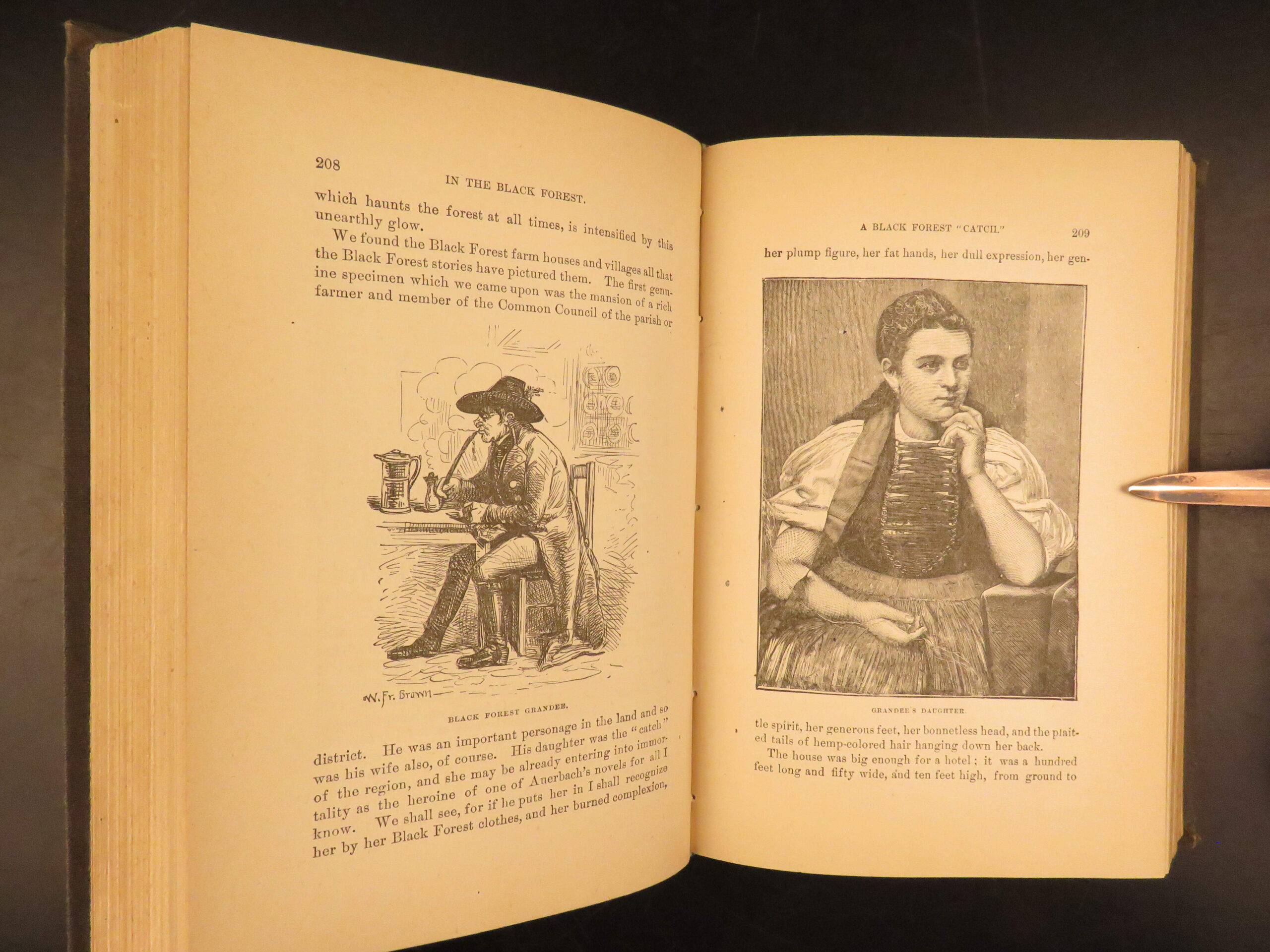 208

IN THE BLACK FOREST.

which haunts the forest at all times, is intensified by this unearthly glow.

We found the Black Forest farm houses and villages all that the Black Forest stories have pictured them. The first genuine specimen which we came upon was the mansion of a rich farmer and member of the Common Council of the parish or

W. Fr. Brown

BLACK FOREST GRANDEE.

district. He was an important personage in the land and so was his wife also, of course. His daughter was the "catch" of the region, and she may be already entering into immortality as the heroine of one of Auerbach's novels for all I know. We shall see, for if he puts her in I shall recognize her by her Black Forest clothes, and her burned complexion,

A BLACK FOREST "CATCH."

209

her plump figure, her fat hands, her dull expression, her gen-

GRANDEE'S DAUGHTER.

tle spirit, her generous feet, her bonnetless head, and the plaited tails of hemp-colored hair hanging down her back.

The house was big enough for a hotel; it was a hundred feet long and fifty wide, and ten feet high, from ground to